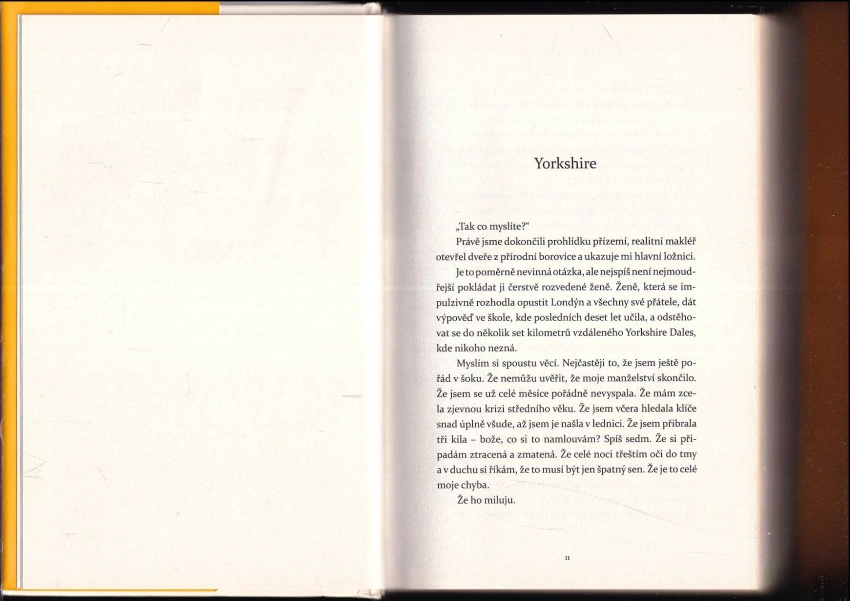 Yorkshire

„Tak co myslíte?"

Právě jsme dokončili prohlídku přízemí, realitní makléř otevřel dveře z přírodní borovice a ukazuje mi hlavní ložnici.

Je to poměrně nevinná otázka, ale nejspíš není nejmoudřejší pokládat ji čerstvě rozvedené ženě. Ženě, která se impulzivně rozhodla opustit Londýn a všechny své přátele, dát výpověď ve škole, kde posledních deset let učila, a odstěhovat se do několik set kilometrů vzdáleného Yorkshire Dales, kde nikoho nezná.

Myslím si spoustu věcí. Nejčastěji to, že jsem ještě pořád v šoku. Že nemůžu uvěřit, že moje manželství skončilo. Že jsem se už celé měsíce pořádně nevyspala. Že mám zcela zjevnou krizi středního věku. Že jsem včera hledala klíče snad úplně všude, až jsem je našla v lednici. Že jsem přibrala tři kila – bože, co si to namlouvám? Spíš sedm. Že si připadám ztracená a zmatená. Že celé noci třeštím oči do tmy a v duchu si říkám, že to musí být jen špatný sen. Že je to celé moje chyba.

Že ho miluju.

11